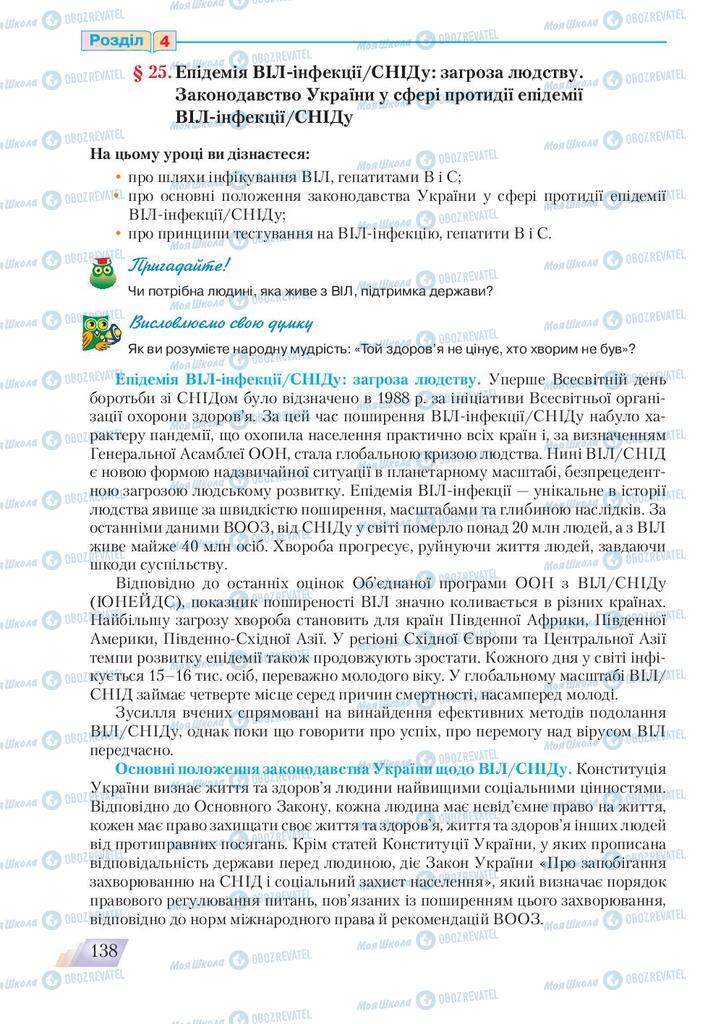 Розділ 4

§ 25. Епідемія ВІЛ-інфекції/СНІДу: загроза людству. Законодавство України у сфері протидії епідемії ВІЛ-інфекції/СНІДу

На цьому уроці ви дізнаєтеся:
• про шляхи інфікування ВІЛ, гепатитами В і С;
• про основні положення законодавства України у сфері протидії епідемії ВІЛ-інфекції/СНІДу;
• про принципи тестування на ВІЛ-інфекцію, гепатити В і С.

Пригадайте!
Чи потрібна людині, яка живе з ВІЛ, підтримка держави?

Висловлюємо свою думку
Як ви розумієте народну мудрість: «Той здоров'я не цінує, хто хворим не був»?

Епідемія ВІЛ-інфекції/СНІДу: загроза людству. Уперше Всесвітній день боротьби зі СНІДом було відзначено в 1988 р. за ініціативи Всесвітньої організації охорони здоров'я. За цей час поширення ВІЛ-інфекції/СНІДу набуло характеру пандемії, що охопила населення практично всіх країн і, за визначенням Генеральної Асамблеї ООН, стала глобальною кризою людства. Нині ВІЛ/СНІД є новою формою надзвичайної ситуації в планетарному масштабі, безпрецедентною загрозою людському розвитку. Епідемія ВІЛ-інфекції — унікальне в історії людства явище за швидкістю поширення, масштабами та глибиною наслідків. За останніми даними ВООЗ, від СНІДу у світі померло понад 20 млн людей, а з ВІЛ живе майже 40 млн осіб. Хвороба прогресує, руйнуючи життя людей, завдаючи шкоди суспільству.

Відповідно до останніх оцінок Об'єднаної програми ООН з ВІЛ/СНІДу (ЮНЕЙДС), показник поширеності ВІЛ значно коливається в різних країнах. Найбільшу загрозу хвороба становить для країн Південної Африки, Південної Америки, Південно-Східної Азії. У регіоні Східної Європи та Центральної Азії темпи розвитку епідемії також продовжують зростати. Кожного дня у світі інфікується 15–16 тис. осіб, переважно молодого віку. У глобальному масштабі ВІЛ/СНІД займає четверте місце серед причин смертності, насамперед молоді.

Зусилля вчених спрямовані на винайдення ефективних методів подолання ВІЛ/СНІДу, однак поки що говорити про успіх, про перемогу над вірусом ВІЛ передчасно.

Основні положення законодавства України щодо ВІЛ/СНІДу. Конституція України визнає життя та здоров'я людини найвищими соціальними цінностями. Відповідно до Основного Закону, кожна людина має невід'ємне право на життя, кожен має право захищати своє життя та здоров'я, життя та здоров'я інших людей від протиправних посягань. Крім статей Конституції України, у яких прописана відповідальність держави перед людиною, діє Закон України «Про запобігання захворюванню на СНІД і соціальний захист населення», який визначає порядок правового регулювання питань, пов'язаних із поширенням цього захворювання, відповідно до норм міжнародного права й рекомендацій ВООЗ.

138